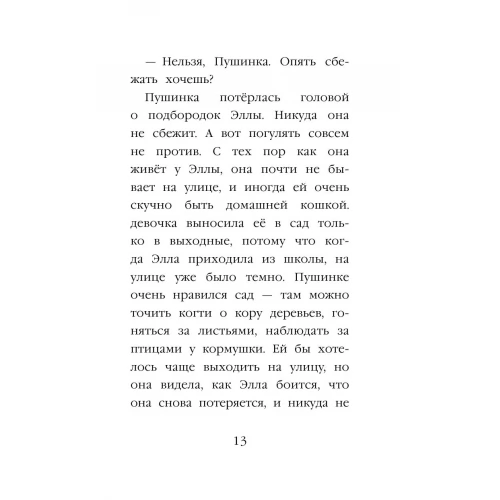 — Нельзя, Пушинка. Опять сбежать хочешь?

Пушинка потёрлась головой о подбородок Эллы. Никуда она не сбежит. А вот погулять совсем не против. С тех пор как она живёт у Эллы, она почти не бывает на улице, и иногда ей очень скучно быть домашней кошкой. девочка выносила её в сад только в выходные, потому что когда Элла приходила из школы, на улице уже было темно. Пушинке очень нравился сад — там можно точить когти о кору деревьев, гоняться за листьями, наблюдать за птицами у кормушки. Ей бы хотелось чаще выходить на улицу, но она видела, как Элла боится, что она снова потеряется, и никуда не

13